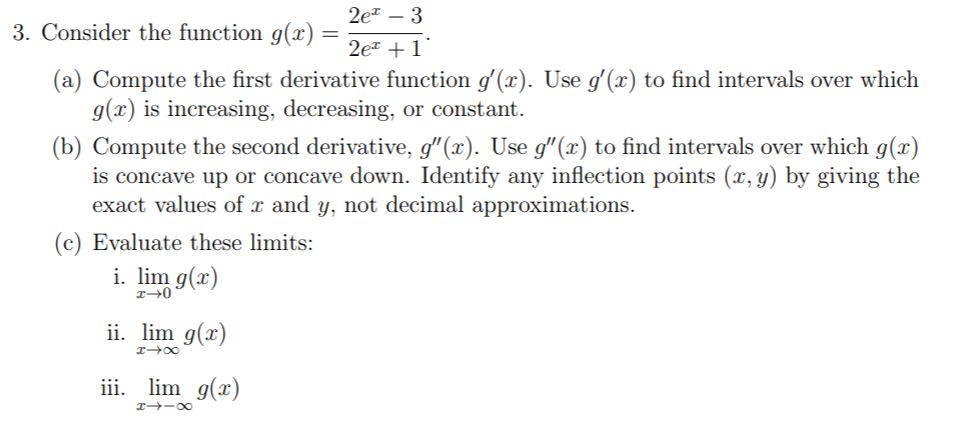 3. Consider the function $g(x) = \frac{2e^x - 3}{2e^x + 1}$.

(a) Compute the first derivative function $g'(x)$. Use $g'(x)$ to find intervals over which $g(x)$ is increasing, decreasing, or constant.

(b) Compute the second derivative, $g''(x)$. Use $g''(x)$ to find intervals over which $g(x)$ is concave up or concave down. Identify any inflection points $(x, y)$ by giving the exact values of $x$ and $y$, not decimal approximations.

(c) Evaluate these limits:

i. $\lim_{x \to 0} g(x)$

ii. $\lim_{x \to \infty} g(x)$

iii. $\lim_{x \to -\infty} g(x)$